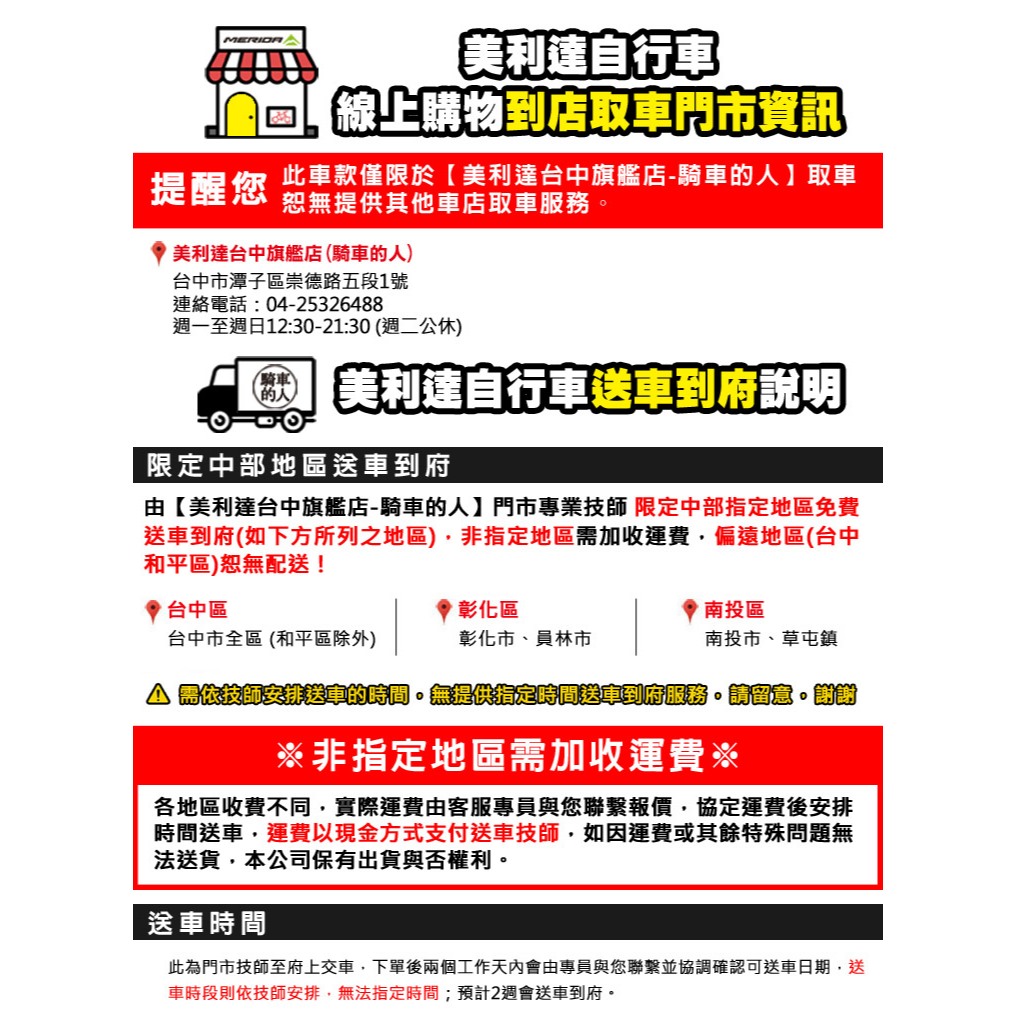 MERIDA

美利達自行車
線上購物到店取車門市資訊

提醒您 此車款僅限於【美利達台中旗艦店-騎車的人】取車 恕無提供其他車店取車服務。

美利達台中旗艦店(騎車的人)
台中市潭子區崇德路五段1號
連絡電話：04-25326488
週一至週日12:30-21:30 (週二公休)

騎車的人

美利達自行車送車到府說明

限定中部地區送車到府

由【美利達台中旗艦店-騎車的人】門市專業技師 限定中部指定地區免費送車到府(如下方所列之地區)，非指定地區需加收運費，偏遠地區(台中和平區)恕無配送！

台中區
台中市全區 (和平區除外)

彰化區
彰化市、員林市

南投區
南投市、草屯鎮

需依技師安排送車的時間。無提供指定時間送車到府服務。請留意。謝謝

※非指定地區需加收運費※

各地區收費不同，實際運費由客服專員與您聯繫報價，協定運費後安排時間送車，運費以現金方式支付送車技師，如因運費或其餘特殊問題無法送貨，本公司保有出貨與否權利。

送車時間

此為門市技師至府上交車，下單後兩個工作天內會由專員與您聯繫並協調確認可送車日期，送車時段則依技師安排，無法指定時間；預計2週會送車到府。